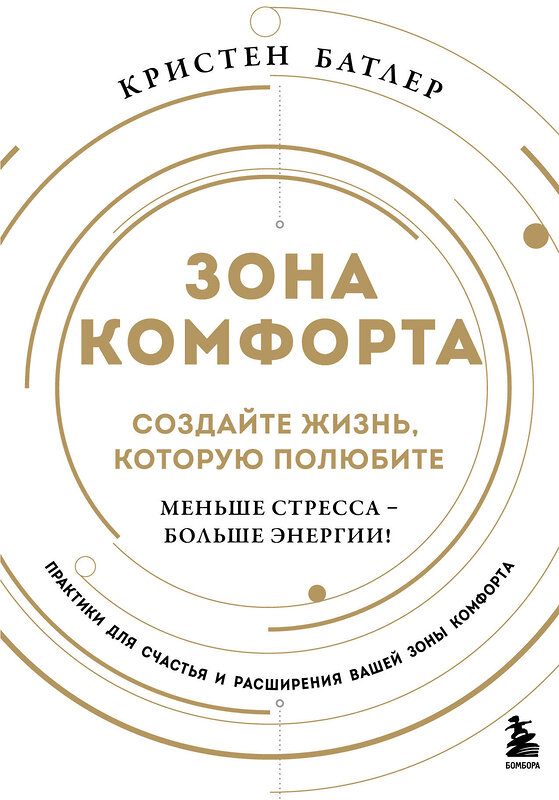 КРИСТЕН БАТЛЕР

ЗОНА КОМФОРТА

СОЗДАЙТЕ ЖИЗНЬ, КОТОРУЮ ПОЛЮБИТЕ

МЕНЬШЕ СТРЕССА – БОЛЬШЕ ЭНЕРГИИ!

ПРАКТИКИ ДЛЯ СЧАСТЬЯ И РАСШИРЕНИЯ ВАШЕЙ ЗОНЫ КОМФОРТА

БОМБОРА